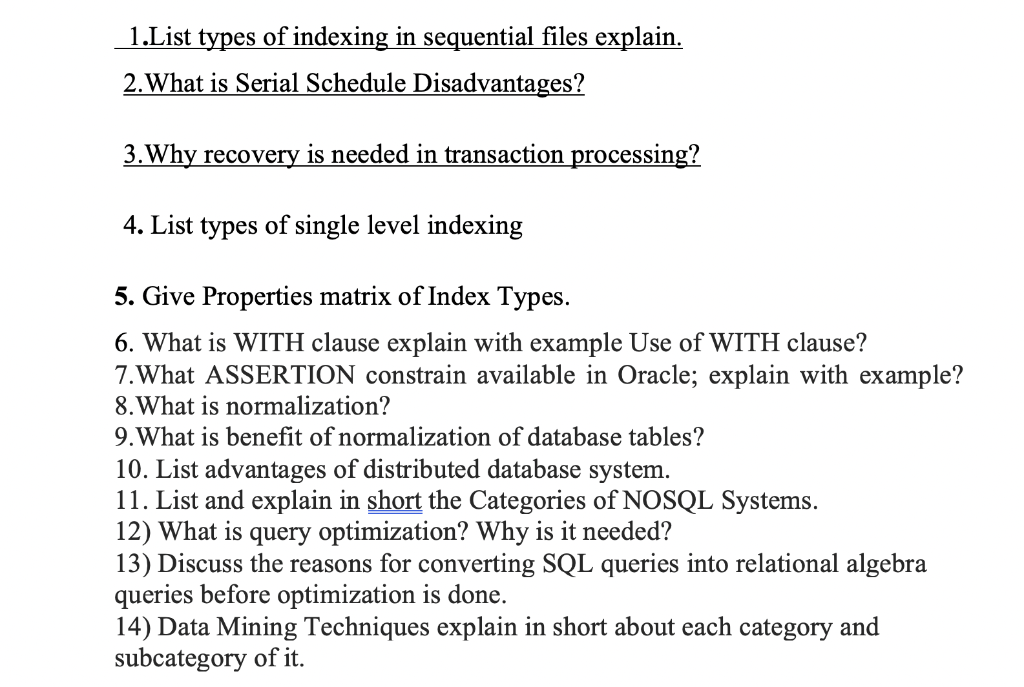 1.List types of indexing in sequential files explain.

2.What is Serial Schedule Disadvantages?

3.Why recovery is needed in transaction processing?

4. List types of single level indexing

5. Give Properties matrix of Index Types.

6. What is WITH clause explain with example Use of WITH clause?
7.What ASSERTION constrain available in Oracle; explain with example?
8.What is normalization?
9.What is benefit of normalization of database tables?
10. List advantages of distributed database system.
11. List and explain in short the Categories of NOSQL Systems.
12) What is query optimization? Why is it needed?
13) Discuss the reasons for converting SQL queries into relational algebra queries before optimization is done.
14) Data Mining Techniques explain in short about each category and subcategory of it.